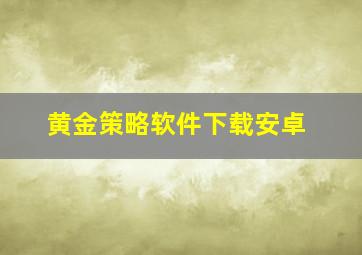 黄金策略软件下载安卓